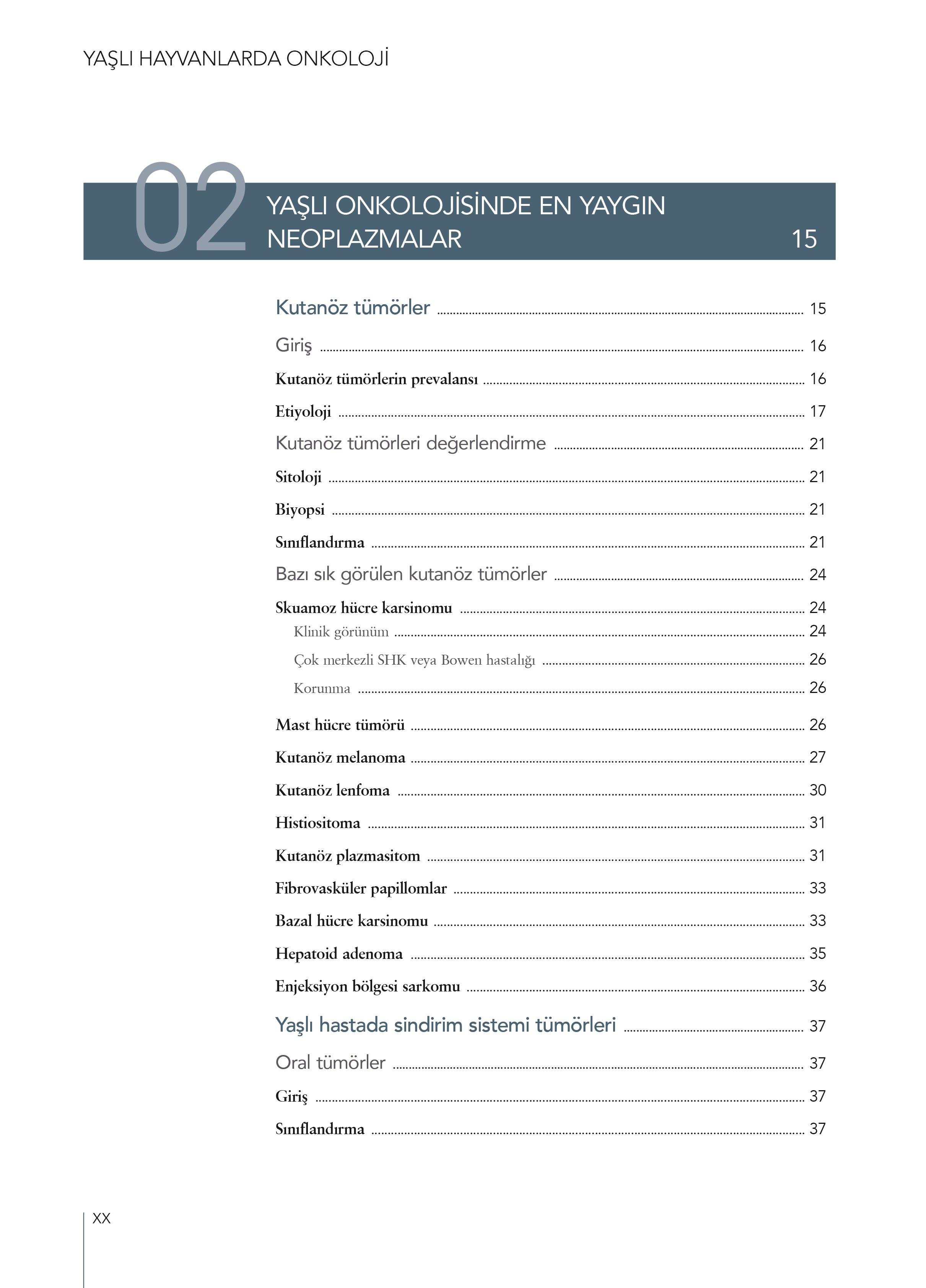 YAŞLI HAYVANLARDA ONKOLOJİ

02 YAŞLI ONKOLOJİSİNDE EN YAYGIN NEOPLAZMALAR 15

Kutanöz tümörler ........ 15

Giriş ........ 16

Kutanöz tümörlerin prevalansı ........ 16

Etiyoloji ........ 17

Kutanöz tümörleri değerlendirme ........ 21

Sitoloji ........ 21

Biyopsi ........ 21

Sınıflandırma ........ 21

Bazı sık görülen kutanöz tümörler ........ 24

Skuamoz hücre karsinomu ........ 24

Klinik görünüm ........ 24

Çok merkezli SHK veya Bowen hastalığı ........ 26

Korunma ........ 26

Mast hücre tümörü ........ 26

Kutanöz melanoma ........ 27

Kutanöz lenfoma ........ 30

Histiositoma ........ 31

Kutanöz plazmasitom ........ 31

Fibrovasküler papillomlar ........ 33

Bazal hücre karsinomu ........ 33

Hepatoid adenoma ........ 35

Enjeksiyon bölgesi sarkomu ........ 36

Yaşlı hastada sindirim sistemi tümörleri ........ 37

Oral tümörler ........ 37

Giriş ........ 37

Sınıflandırma ........ 37

XX